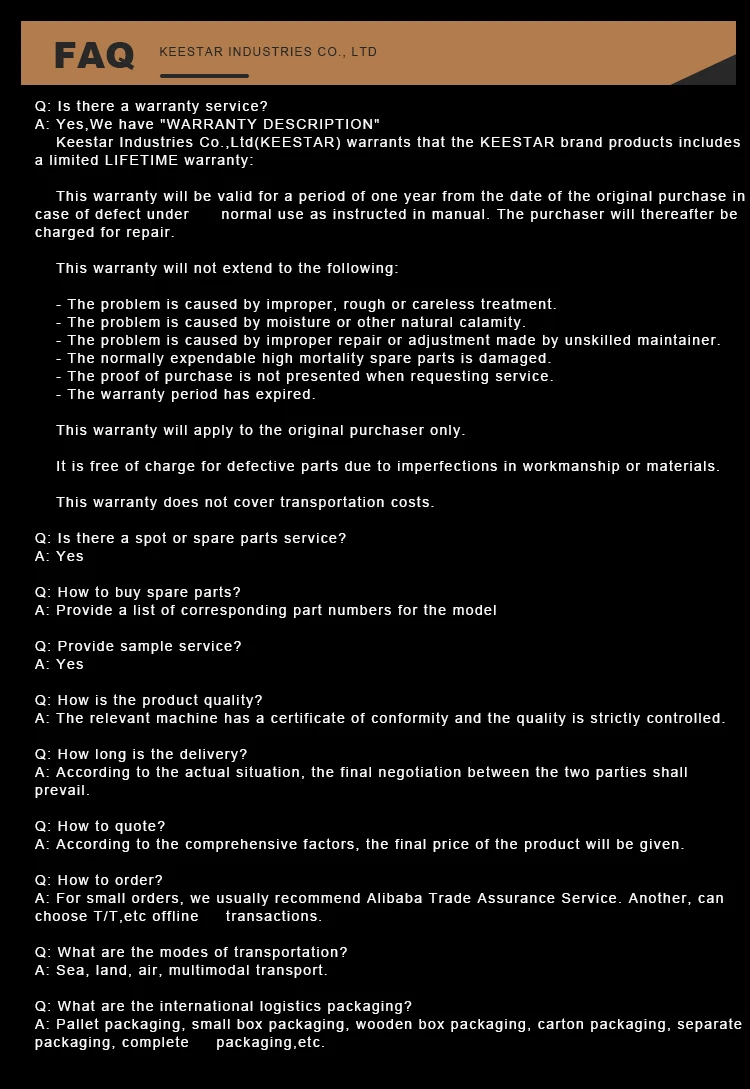 FAQ KEESTAR INDUSTRIES CO., LTD

Q: Is there a warranty service?
A: Yes,We have "WARRANTY DESCRIPTION"
Keestar Industries Co.,Ltd(KEESTAR) warrants that the KEESTAR brand products includes a limited LIFETIME warranty:

This warranty will be valid for a period of one year from the date of the original purchase in case of defect under normal use as instructed in manual. The purchaser will thereafter be charged for repair.

This warranty will not extend to the following:

- The problem is caused by improper, rough or careless treatment.
- The problem is caused by moisture or other natural calamity.
- The problem is caused by improper repair or adjustment made by unskilled maintainer.
- The normally expendable high mortality spare parts is damaged.
- The proof of purchase is not presented when requesting service.
- The warranty period has expired.

This warranty will apply to the original purchaser only.

It is free of charge for defective parts due to imperfections in workmanship or materials.

This warranty does not cover transportation costs.

Q: Is there a spot or spare parts service?
A: Yes

Q: How to buy spare parts?
A: Provide a list of corresponding part numbers for the model

Q: Provide sample service?
A: Yes

Q: How is the product quality?
A: The relevant machine has a certificate of conformity and the quality is strictly controlled.

Q: How long is the delivery?
A: According to the actual situation, the final negotiation between the two parties shall prevail.

Q: How to quote?
A: According to the comprehensive factors, the final price of the product will be given.

Q: How to order?
A: For small orders, we usually recommend Alibaba Trade Assurance Service. Another, can choose T/T,etc offline transactions.

Q: What are the modes of transportation?
A: Sea, land, air, multimodal transport.

Q: What are the international logistics packaging?
A: Pallet packaging, small box packaging, wooden box packaging, carton packaging, separate packaging, complete packaging,etc.